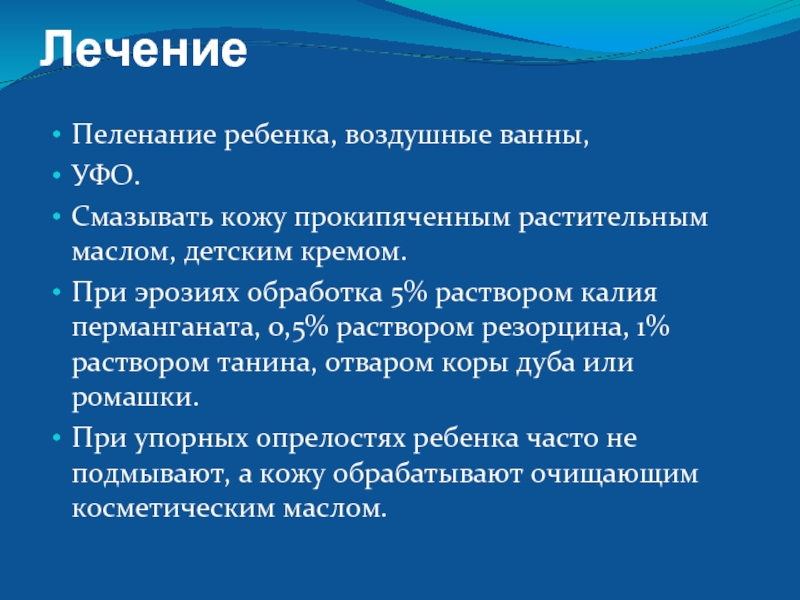 Лечение

• Пеленание ребенка, воздушные ванны,
• УФО.
• Смазывать кожу прокипяченным растительным маслом, детским кремом.
• При эрозиях обработка 5% раствором калия перманганата, 0,5% раствором резорцина, 1% раствором танина, отваром коры дуба или ромашки.
• При упорных опрелостях ребенка часто не подмывают, а кожу обрабатывают очищающим косметическим маслом.